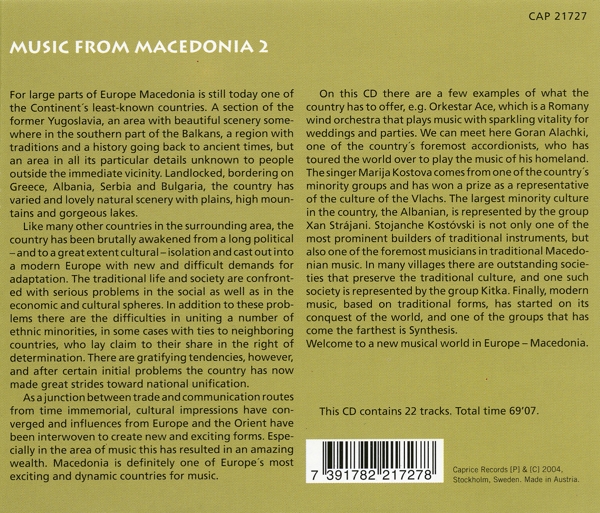 CAP 21727

MUSIC FROM MACEDONIA 2

For large parts of Europe Macedonia is still today one of the Continent´s least-known countries. A section of the former Yugoslavia, an area with beautiful scenery somewhere in the southern part of the Balkans, a region with traditions and a history going back to ancient times, but an area in all its particular details unknown to people outside the immediate vicinity. Landlocked, bordering on Greece, Albania, Serbia and Bulgaria, the country has varied and lovely natural scenery with plains, high mountains and gorgeous lakes.

Like many other countries in the surrounding area, the country has been brutally awakened from a long political – and to a great extent cultural – isolation and cast out into a modern Europe with new and difficult demands for adaptation. The traditional life and society are confronted with serious problems in the social as well as in the economic and cultural spheres. In addition to these problems there are the difficulties in uniting a number of ethnic minorities, in some cases with ties to neighboring countries, who lay claim to their share in the right of determination. There are gratifying tendencies, however, and after certain initial problems the country has now made great strides toward national unification.

As a junction between trade and communication routes from time immemorial, cultural impressions have converged and influences from Europe and the Orient have been interwoven to create new and exciting forms. Especially in the area of music this has resulted in an amazing wealth. Macedonia is definitely one of Europe´s most exciting and dynamic countries for music.

On this CD there are a few examples of what the country has to offer, e.g. Orkestar Ace, which is a Romany wind orchestra that plays music with sparkling vitality for weddings and parties. We can meet here Goran Alachki, one of the country´s foremost accordionists, who has toured the world over to play the music of his homeland. The singer Marija Kostova comes from one of the country´s minority groups and has won a prize as a representative of the culture of the Vlachs. The largest minority culture in the country, the Albanian, is represented by the group Xan Strájani. Stojanche Kostóvski is not only one of the most prominent builders of traditional instruments, but also one of the foremost musicians in traditional Macedonian music. In many villages there are outstanding societies that preserve the traditional culture, and one such society is represented by the group Kitka. Finally, modern music, based on traditional forms, has started on its conquest of the world, and one of the groups that has come the farthest is Synthesis.
Welcome to a new musical world in Europe – Macedonia.

This CD contains 22 tracks. Total time 69'07.

7 391782 217278

Caprice Records [P] & [C] 2004, Stockholm, Sweden. Made in Austria.